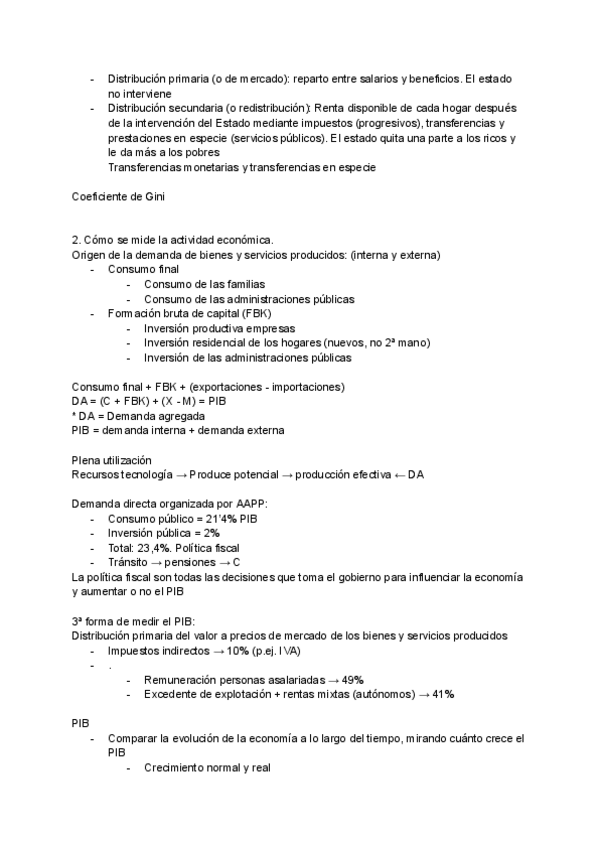 - Distribución primaria (o de mercado): reparto entre salarios y beneficios. El estado no interviene
- Distribución secundaria (o redistribución): Renta disponible de cada hogar después de la intervención del Estado mediante impuestos (progresivos), transferencias y prestaciones en especie (servicios públicos). El estado quita una parte a los ricos y le da más a los pobres
Transferencias monetarias y transferencias en especie

Coeficiente de Gini

2. Cómo se mide la actividad económica.
Origen de la demanda de bienes y servicios producidos: (interna y externa)
- Consumo final
  - Consumo de las familias
  - Consumo de las administraciones públicas
- Formación bruta de capital (FBK)
  - Inversión productiva empresas
  - Inversión residencial de los hogares (nuevos, no 2ª mano)
  - Inversión de las administraciones públicas

Consumo final + FBK + (exportaciones - importaciones)
DA = (C + FBK) + (X - M) = PIB
* DA = Demanda agregada
PIB = demanda interna + demanda externa

Plena utilización
Recursos tecnología → Produce potencial → producción efectiva ← DA

Demanda directa organizada por AAPP:
- Consumo público = 21'4% PIB
- Inversión pública = 2%
- Total: 23,4%. Política fiscal
- Tránsito → pensiones → C
La política fiscal son todas las decisiones que toma el gobierno para influenciar la economía y aumentar o no el PIB

3ª forma de medir el PIB:
Distribución primaria del valor a precios de mercado de los bienes y servicios producidos
- Impuestos indirectos → 10% (p.ej. IVA)
- .
  - Remuneración personas asalariadas → 49%
  - Excedente de explotación + rentas mixtas (autónomos) → 41%

PIB
- Comparar la evolución de la economía a lo largo del tiempo, mirando cuánto crece el PIB
  - Crecimiento normal y real